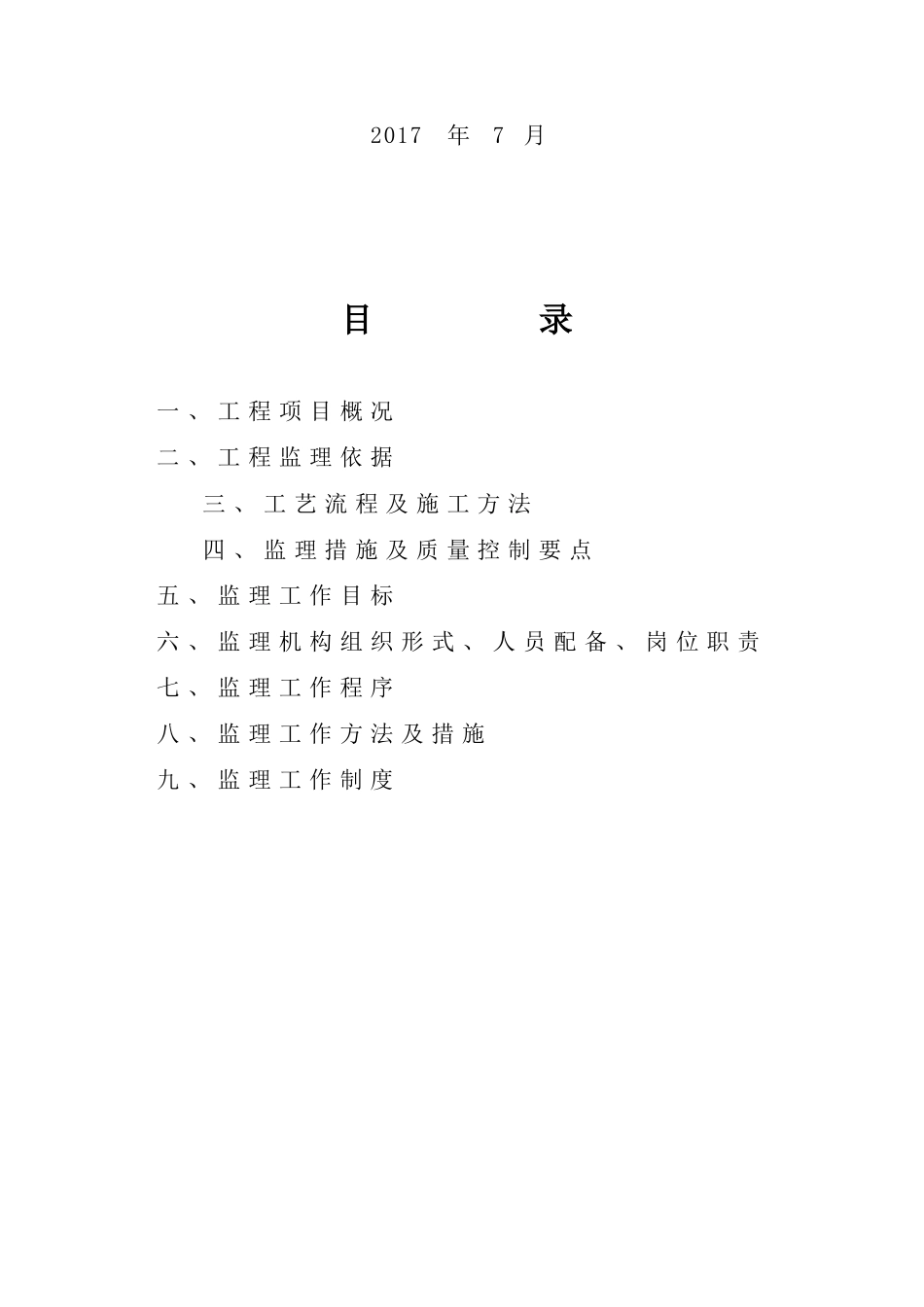 2017 年 7 月

目 录

一、工程项目概况

二、工程监理依据

三、工艺流程及施工方法

四、监理措施及质量控制要点

五、监理工作目标

六、监理机构组织形式、人员配备、岗位职责

七、监理工作程序

八、监理工作方法及措施

九、监理工作制度